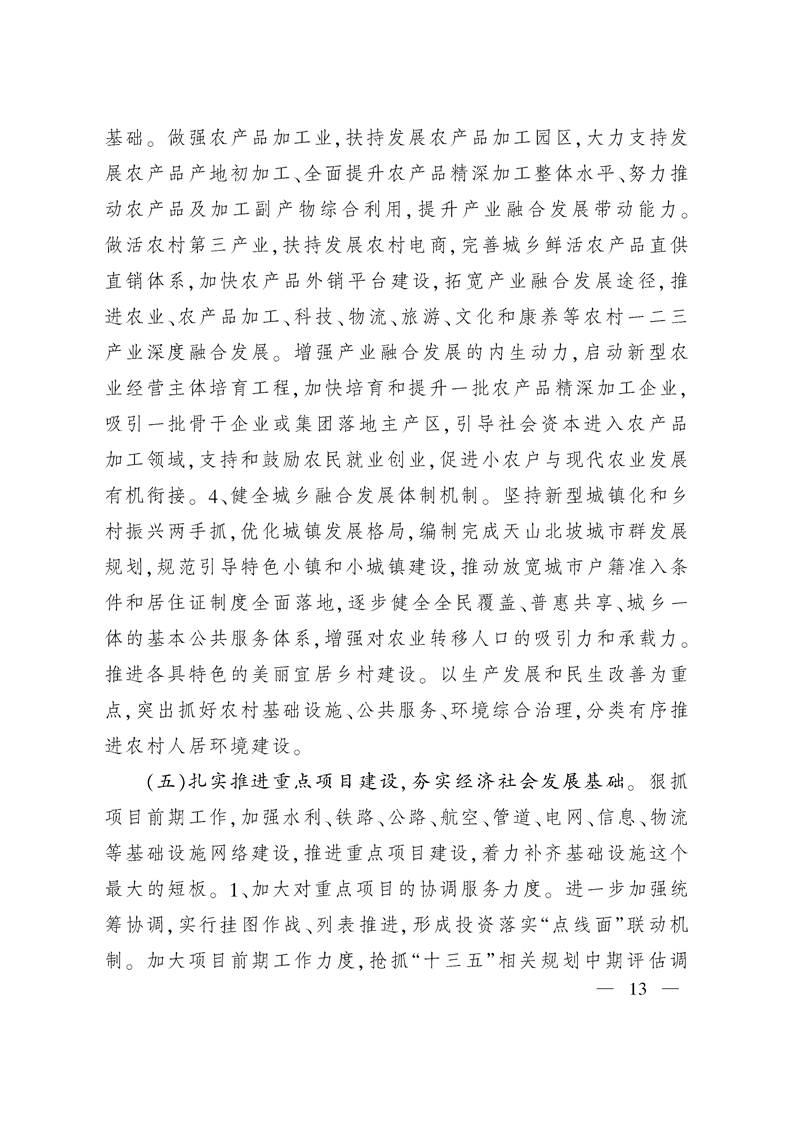 基础。做强农产品加工业，扶持发展农产品加工园区，大力支持发展农产品产地初加工、全面提升农产品精深加工整体水平、努力推动农产品及加工副产物综合利用，提升产业融合发展带动能力。做活农村第三产业，扶持发展农村电商，完善城乡鲜活农产品直供直销体系，加快农产品外销平台建设，拓宽产业融合发展途径，推进农业、农产品加工、科技、物流、旅游、文化和康养等农村一二三产业深度融合发展。增强产业融合发展的内生动力，启动新型农业经营主体培育工程，加快培育和提升一批农产品精深加工企业，吸引一批骨干企业或集团落地主产区，引导社会资本进入农产品加工领域，支持和鼓励农民就业创业，促进小农户与现代农业发展有机衔接。4、健全城乡融合发展体制机制。坚持新型城镇化和乡村振兴两手抓，优化城镇发展格局，编制完成天山北坡城市群发展规划，规范引导特色小镇和小城镇建设，推动放宽城市户籍准入条件和居住证制度全面落地，逐步健全全民覆盖、普惠共享、城乡一体的基本公共服务体系，增强对农业转移人口的吸引力和承载力。推进各具特色的美丽宜居乡村建设。以生产发展和民生改善为重点，突出抓好农村基础设施、公共服务、环境综合治理，分类有序推进农村人居环境建设。

（五）扎实推进重点项目建设，夯实经济社会发展基础。狠抓项目前期工作，加强水利、铁路、公路、航空、管道、电网、信息、物流等基础设施网络建设，推进重点项目建设，着力补齐基础设施这个最大的短板。1、加大对重点项目的协调服务力度。进一步加强统筹协调，实行挂图作战、列表推进，形成投资落实“点线面”联动机制。加大项目前期工作力度，抢抓“十三五”相关规划中期评估调

— 13 —